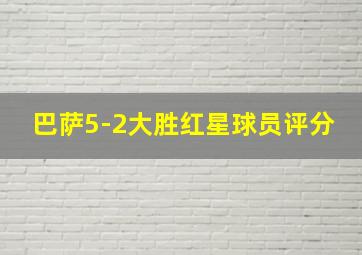 巴萨5-2大胜红星球员评分